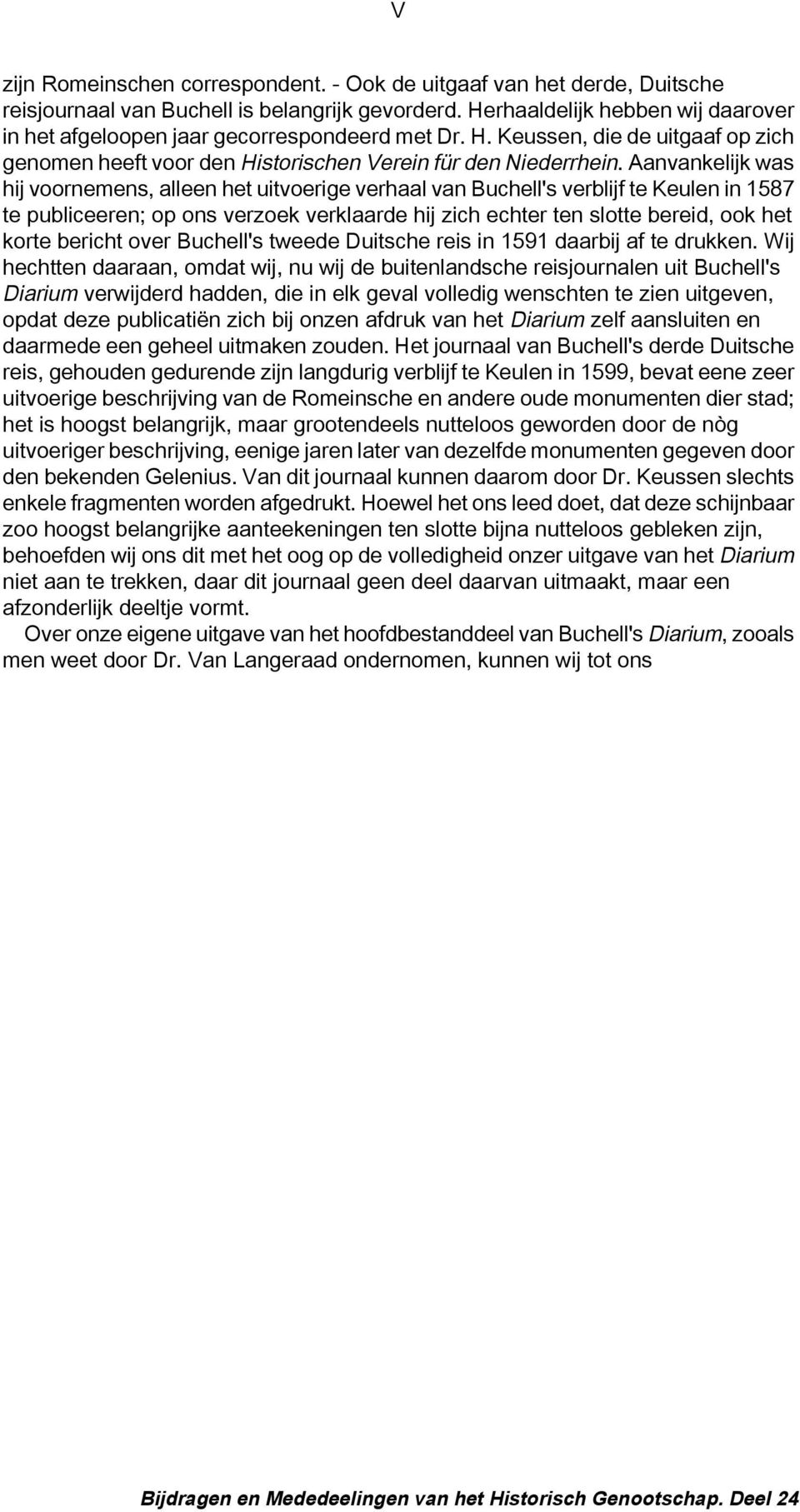 V

zijn Romeinschen correspondent. - Ook de uitgaaf van het derde, Duitsche reisjournaal van Buchell is belangrijk gevorderd. Herhaaldelijk hebben wij daarover in het afgeloopen jaar gecorrespondeerd met Dr. H. Keussen, die de uitgaaf op zich genomen heeft voor den Historischen Verein für den Niederrhein. Aanvankelijk was hij voornemens, alleen het uitvoerige verhaal van Buchell's verblijf te Keulen in 1587 te publiceeren; op ons verzoek verklaarde hij zich echter ten slotte bereid, ook het korte bericht over Buchell's tweede Duitsche reis in 1591 daarbij af te drukken. Wij hechtten daaraan, omdat wij, nu wij de buitenlandsche reisjournalen uit Buchell's Diarium verwijderd hadden, die in elk geval volledig wenschten te zien uitgeven, opdat deze publicatiën zich bij onzen afdruk van het Diarium zelf aansluiten en daarmede een geheel uitmaken zouden. Het journaal van Buchell's derde Duitsche reis, gehouden gedurende zijn langdurig verblijf te Keulen in 1599, bevat eene zeer uitvoerige beschrijving van de Romeinsche en andere oude monumenten dier stad; het is hoogst belangrijk, maar grootendeels nutteloos geworden door de nòg uitvoeriger beschrijving, eenige jaren later van dezelfde monumenten gegeven door den bekenden Gelenius. Van dit journaal kunnen daarom door Dr. Keussen slechts enkele fragmenten worden afgedrukt. Hoewel het ons leed doet, dat deze schijnbaar zoo hoogst belangrijke aanteekeningen ten slotte bijna nutteloos gebleken zijn, behoefden wij ons dit met het oog op de volledigheid onzer uitgave van het Diarium niet aan te trekken, daar dit journaal geen deel daarvan uitmaakt, maar een afzonderlijk deeltje vormt.

Over onze eigene uitgave van het hoofdbestanddeel van Buchell's Diarium, zooals men weet door Dr. Van Langeraad ondernomen, kunnen wij tot ons

Bijdragen en Mededeelingen van het Historisch Genootschap. Deel 24